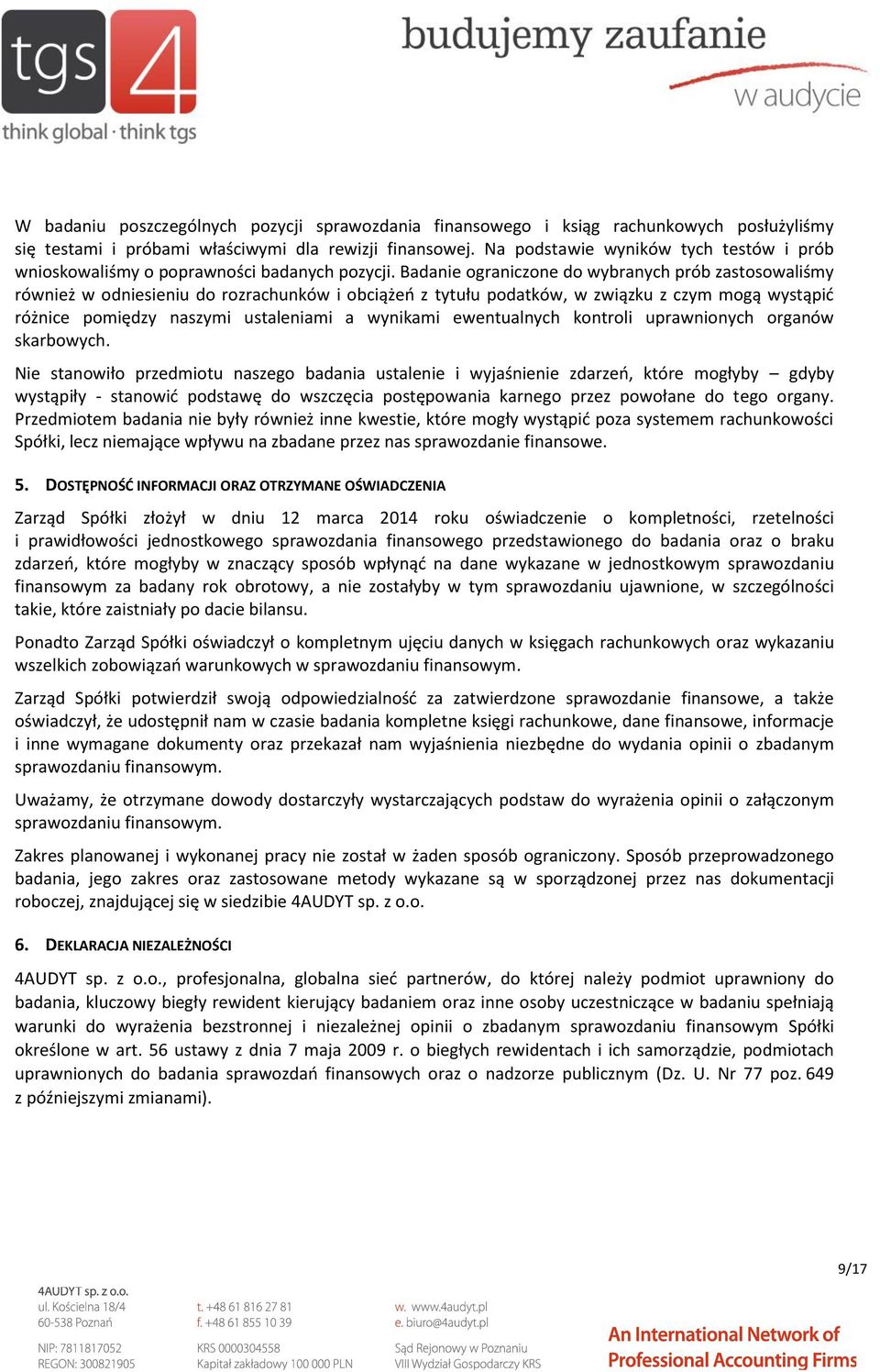 tgs 4
think global · think tgs

budujemy zaufanie
w audycie

W badaniu poszczególnych pozycji sprawozdania finansowego i ksiąg rachunkowych posłużyliśmy się testami i próbami właściwymi dla rewizji finansowej. Na podstawie wyników tych testów i prób wnioskowaliśmy o poprawności badanych pozycji. Badanie ograniczone do wybranych prób zastosowaliśmy również w odniesieniu do rozrachunków i obciążeń z tytułu podatków, w związku z czym mogą wystąpić różnice pomiędzy naszymi ustaleniami a wynikami ewentualnych kontroli uprawnionych organów skarbowych.

Nie stanowiło przedmiotu naszego badania ustalenie i wyjaśnienie zdarzeń, które mogłyby – gdyby wystąpiły - stanowić podstawę do wszczęcia postępowania karnego przez powołane do tego organy. Przedmiotem badania nie były również inne kwestie, które mogły wystąpić poza systemem rachunkowości Spółki, lecz niemające wpływu na zbadane przez nas sprawozdanie finansowe.

5. DOSTĘPNOŚĆ INFORMACJI ORAZ OTRZYMANE OŚWIADCZENIA

Zarząd Spółki złożył w dniu 12 marca 2014 roku oświadczenie o kompletności, rzetelności i prawidłowości jednostkowego sprawozdania finansowego przedstawionego do badania oraz o braku zdarzeń, które mogłyby w znaczący sposób wpłynąć na dane wykazane w jednostkowym sprawozdaniu finansowym za badany rok obrotowy, a nie zostałyby w tym sprawozdaniu ujawnione, w szczególności takie, które zaistniały po dacie bilansu.

Ponadto Zarząd Spółki oświadczył o kompletnym ujęciu danych w księgach rachunkowych oraz wykazaniu wszelkich zobowiązań warunkowych w sprawozdaniu finansowym.

Zarząd Spółki potwierdził swoją odpowiedzialność za zatwierdzone sprawozdanie finansowe, a także oświadczył, że udostępnił nam w czasie badania kompletne księgi rachunkowe, dane finansowe, informacje i inne wymagane dokumenty oraz przekazał nam wyjaśnienia niezbędne do wydania opinii o zbadanym sprawozdaniu finansowym.

Uważamy, że otrzymane dowody dostarczyły wystarczających podstaw do wyrażenia opinii o załączonym sprawozdaniu finansowym.

Zakres planowanej i wykonanej pracy nie został w żaden sposób ograniczony. Sposób przeprowadzonego badania, jego zakres oraz zastosowane metody wykazane są w sporządzonej przez nas dokumentacji roboczej, znajdującej się w siedzibie 4AUDYT sp. z o.o.

6. DEKLARACJA NIEZALEŻNOŚCI

4AUDYT sp. z o.o., profesjonalna, globalna sieć partnerów, do której należy podmiot uprawniony do badania, kluczowy biegły rewident kierujący badaniem oraz inne osoby uczestniczące w badaniu spełniają warunki do wyrażenia bezstronnej i niezależnej opinii o zbadanym sprawozdaniu finansowym Spółki określone w art. 56 ustawy z dnia 7 maja 2009 r. o biegłych rewidentach i ich samorządzie, podmiotach uprawnionych do badania sprawozdań finansowych oraz o nadzorze publicznym (Dz. U. Nr 77 poz. 649 z późniejszymi zmianami).

9/17

4AUDYT sp. z o.o.
ul. Kościelna 18/4
60-538 Poznań
NIP: 7811817052
REGON: 300821905

t. +48 61 816 27 81
f. +48 61 855 10 39
KRS 0000304558
Kapitał zakładowy 100 000 PLN

w. www.4audyt.pl
e. biuro@4audyt.pl
Sąd Rejonowy w Poznaniu
VIII Wydział Gospodarczy KRS

An International Network of Professional Accounting Firms